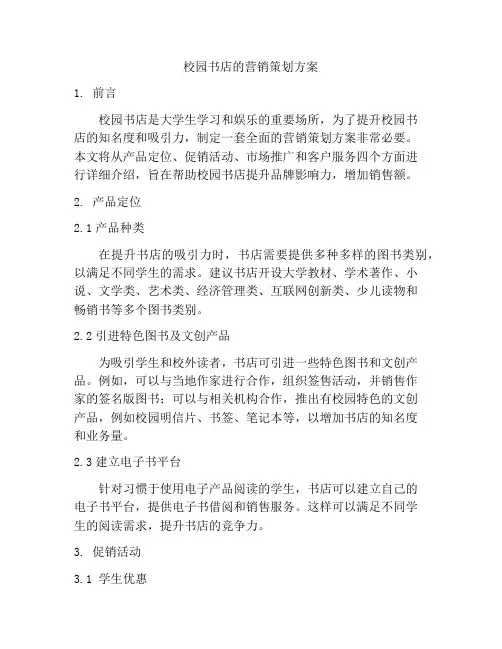 校园书店的营销策划方案

1. 前言

校园书店是大学生学习和娱乐的重要场所，为了提升校园书店的知名度和吸引力，制定一套全面的营销策划方案非常必要。本文将从产品定位、促销活动、市场推广和客户服务四个方面进行详细介绍，旨在帮助校园书店提升品牌影响力，增加销售额。

2. 产品定位

2.1 产品种类

在提升书店的吸引力时，书店需要提供多种多样的图书类别，以满足不同学生的需求。建议书店开设大学教材、学术著作、小说、文学类、艺术类、经济管理类、互联网创新类、少儿读物和畅销书等多个图书类别。

2.2 引进特色图书及文创产品

为吸引学生和校外读者，书店可引进一些特色图书和文创产品。例如，可以与当地作家进行合作，组织签售活动，并销售作家的签名版图书；可以与相关机构合作，推出有校园特色的文创产品，例如校园明信片、书签、笔记本等，以增加书店的知名度和业务量。

2.3 建立电子书平台

针对习惯于使用电子产品阅读的学生，书店可以建立自己的电子书平台，提供电子书借阅和销售服务。这样可以满足不同学生的阅读需求，提升书店的竞争力。

3. 促销活动

3.1 学生优惠